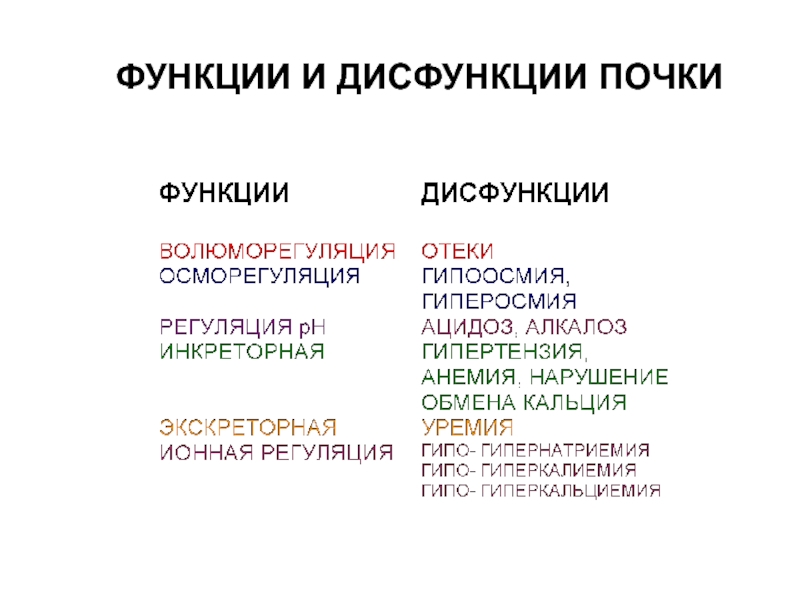 ФУНКЦИИ И ДИСФУНКЦИИ ПОЧКИ

| ФУНКЦИИ | ДИСФУНКЦИИ |
|---|---|
| ВОЛЮМОРЕГУЛЯЦИЯ | ОТЕКИ |
| ОСМОРЕГУЛЯЦИЯ | ГИПООСМИЯ, ГИПЕРОСМИЯ |
| РЕГУЛЯЦИЯ pH | АЦИДОЗ, АЛКАЛОЗ |
| ИНКРЕТОРНАЯ | ГИПЕРТЕНЗИЯ, АНЕМИЯ, НАРУШЕНИЕ ОБМЕНА КАЛЬЦИЯ |
| ЭКСКРЕТОРНАЯ | УРЕМИЯ |
| ИОННАЯ РЕГУЛЯЦИЯ | ГИПО- ГИПЕРНАТРИЕМИЯ ГИПО- ГИПЕРКАЛИЕМИЯ ГИПО- ГИПЕРКАЛЬЦИЕМИЯ |